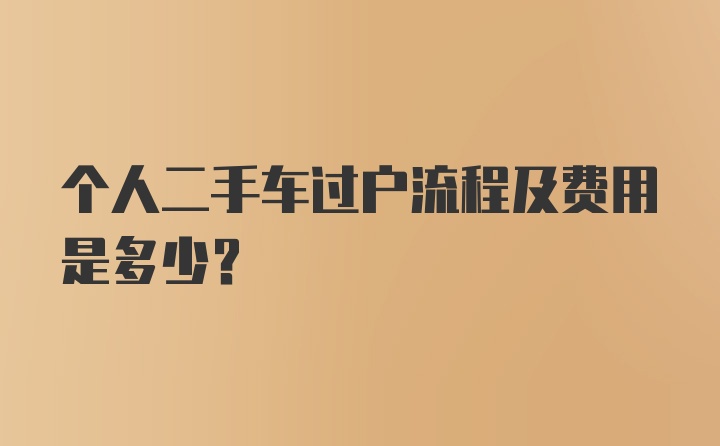 个人二手车过户流程及费用是多少？